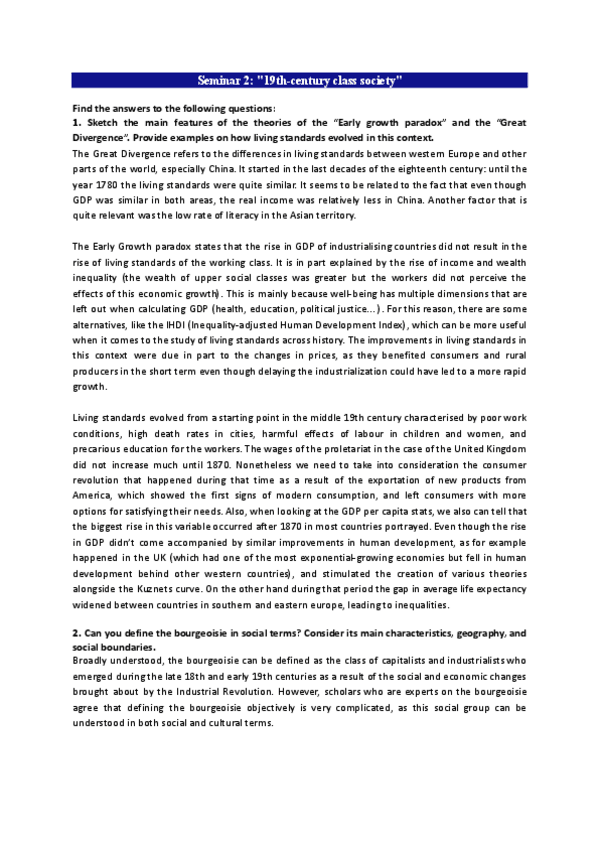 Seminar 2: "19th-century class society"

Find the answers to the following questions:
1. Sketch the main features of the theories of the "Early growth paradox" and the "Great Divergence". Provide examples on how living standards evolved in this context.
The Great Divergence refers to the differences in living standards between western Europe and other parts of the world, especially China. It started in the last decades of the eighteenth century: until the year 1780 the living standards were quite similar. It seems to be related to the fact that even though GDP was similar in both areas, the real income was relatively less in China. Another factor that is quite relevant was the low rate of literacy in the Asian territory.

The Early Growth paradox states that the rise in GDP of industrialising countries did not result in the rise of living standards of the working class. It is in part explained by the rise of income and wealth inequality (the wealth of upper social classes was greater but the workers did not perceive the effects of this economic growth). This is mainly because well-being has multiple dimensions that are left out when calculating GDP (health, education, political justice...). For this reason, there are some alternatives, like the IHDI (Inequality-adjusted Human Development Index), which can be more useful when it comes to the study of living standards across history. The improvements in living standards in this context were due in part to the changes in prices, as they benefited consumers and rural producers in the short term even though delaying the industrialization could have led to a more rapid growth.

Living standards evolved from a starting point in the middle 19th century characterised by poor work conditions, high death rates in cities, harmful effects of labour in children and women, and precarious education for the workers. The wages of the proletariat in the case of the United Kingdom did not increase much until 1870. Nonetheless we need to take into consideration the consumer revolution that happened during that time as a result of the exportation of new products from America, which showed the first signs of modern consumption, and left consumers with more options for satisfying their needs. Also, when looking at the GDP per capita stats, we also can tell that the biggest rise in this variable occurred after 1870 in most countries portrayed. Even though the rise in GDP didn't come accompanied by similar improvements in human development, as for example happened in the UK (which had one of the most exponential-growing economies but fell in human development behind other western countries), and stimulated the creation of various theories alongside the Kuznets curve. On the other hand during that period the gap in average life expectancy widened between countries in southern and eastern europe, leading to inequalities.

2. Can you define the bourgeoisie in social terms? Consider its main characteristics, geography, and social boundaries.
Broadly understood, the bourgeoisie can be defined as the class of capitalists and industrialists who emerged during the late 18th and early 19th centuries as a result of the social and economic changes brought about by the Industrial Revolution. However, scholars who are experts on the bourgeoisie agree that defining the bourgeoisie objectively is very complicated, as this social group can be understood in both social and cultural terms.